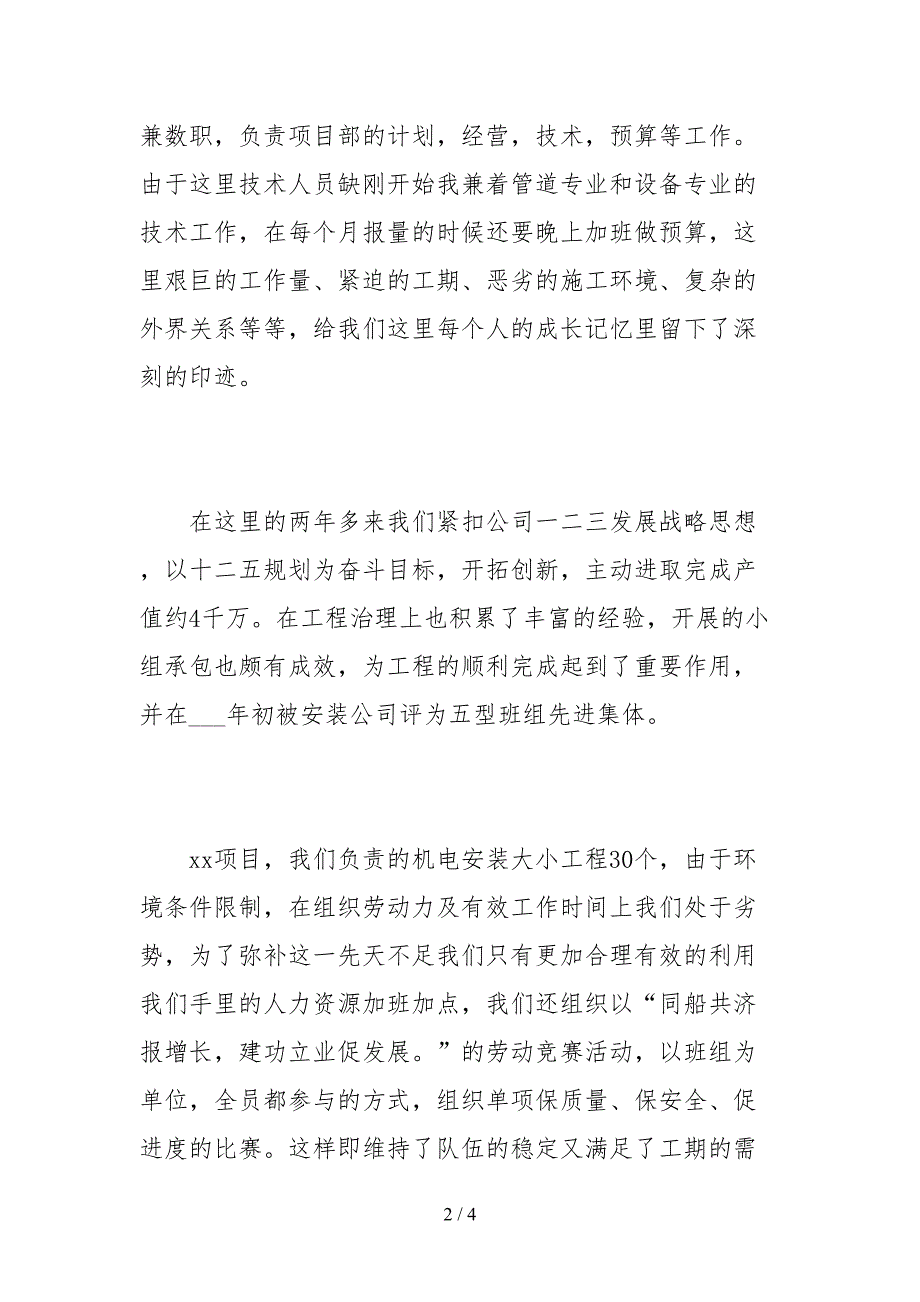 兼数职，负责项目部的计划，经营，技术，预算等工作。由于这里技术人员缺刚开始我兼着管道专业和设备专业的技术工作，在每个月报量的时候还要晚上加班做预算，这里艰巨的工作量、紧迫的工期、恶劣的施工环境、复杂的外界关系等等，给我们这里每个人的成长记忆里留下了深刻的印迹。

在这里的两年多来我们紧扣公司一二三发展战略思想，以十二五规划为奋斗目标，开拓创新，主动进取完成产值约4千万。在工程治理上也积累了丰富的经验，开展的小组承包也颇有成效，为工程的顺利完成起到了重要作用，并在___年初被安装公司评为五型班组先进集体。

xx项目，我们负责的机电安装大小工程30个，由于环境条件限制，在组织劳动力及有效工作时间上我们处于劣势，为了弥补这一先天不足我们只有更加合理有效的利用我们手里的人力资源加班加点，我们还组织以“同船共济报增长，建功立业促发展。”的劳动竞赛活动，以班组为单位，全员都参与的方式，组织单项保质量、保安全、促进度的比赛。这样即维持了队伍的稳定又满足了工期的需

2 / 4